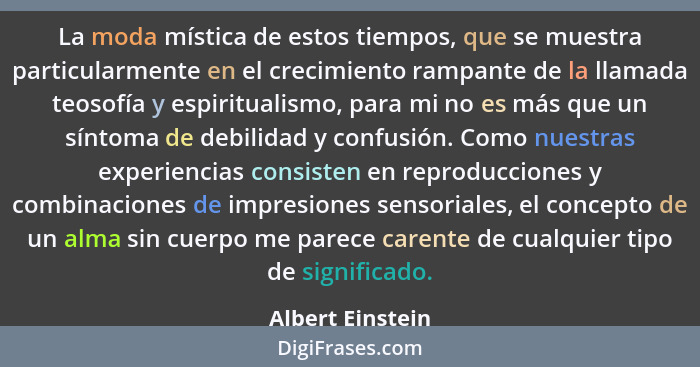 La moda mística de estos tiempos, que se muestra particularmente en el crecimiento rampante de la llamada teosofía y espiritualismo, para mi no es más que un síntoma de debilidad y confusión. Como nuestras experiencias consisten en reproducciones y combinaciones de impresiones sensoriales, el concepto de un alma sin cuerpo me parece carente de cualquier tipo de significado.

Albert Einstein

DigiFrases.com